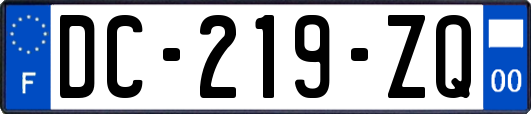 F

DC-219-ZQ

00